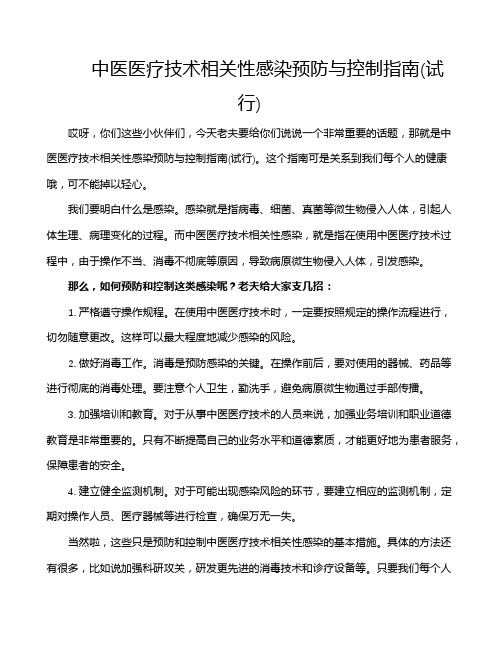 中医医疗技术相关性感染预防与控制指南(试行)

哎呀，你们这些小伙伴们，今天老夫要给你们说说一个非常重要的话题，那就是中医医疗技术相关性感染预防与控制指南(试行)。这个指南可是关系到我们每个人的健康哦，可不能掉以轻心。

我们要明白什么是感染。感染就是指病毒、细菌、真菌等微生物侵入人体，引起人体生理、病理变化的过程。而中医医疗技术相关性感染，就是指在使用中医医疗技术过程中，由于操作不当、消毒不彻底等原因，导致病原微生物侵入人体，引发感染。

那么，如何预防和控制这类感染呢？老夫给大家支几招：

1. 严格遵守操作规程。在使用中医医疗技术时，一定要按照规定的操作流程进行，切勿随意更改。这样可以最大程度地减少感染的风险。

2. 做好消毒工作。消毒是预防感染的关键。在操作前后，要对使用的器械、药品等进行彻底的消毒处理。要注意个人卫生，勤洗手，避免病原微生物通过手部传播。

3. 加强培训和教育。对于从事中医医疗技术的人员来说，加强业务培训和职业道德教育是非常重要的。只有不断提高自己的业务水平和道德素质，才能更好地为患者服务，保障患者的安全。

4. 建立健全监测机制。对于可能出现感染风险的环节，要建立相应的监测机制，定期对操作人员、医疗器械等进行检查，确保万无一失。

当然啦，这些只是预防和控制中医医疗技术相关性感染的基本措施。具体的方法还有很多，比如说加强科研攻关，研发更先进的消毒技术和诊疗设备等。只要我们每个人